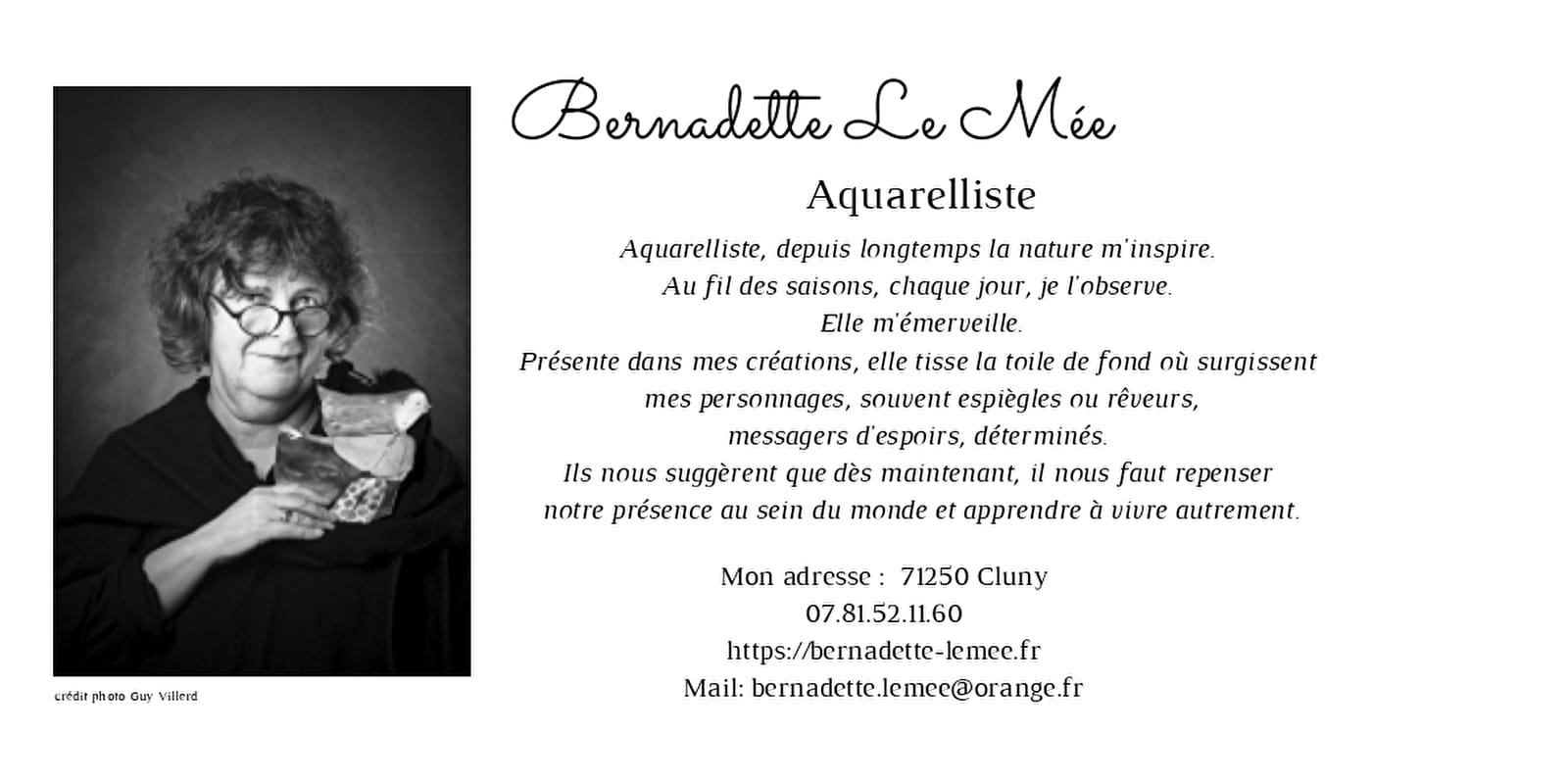 Bernadette Le Mée

Aquarelliste

Aquarelliste, depuis longtemps la nature m'inspire.
Au fil des saisons, chaque jour, je l'observe.
Elle m'émerveille.
Présente dans mes créations, elle tisse la toile de fond où surgissent
mes personnages, souvent espiègles ou rêveurs,
messagers d'espoirs, déterminés.
Ils nous suggèrent que dès maintenant, il nous faut repenser
notre présence au sein du monde et apprendre à vivre autrement.

Mon adresse : 71250 Cluny
07.81.52.11.60
https://bernadette-lemee.fr
Mail: bernadette.lemee@orange.fr

crédit photo Guy Villerd